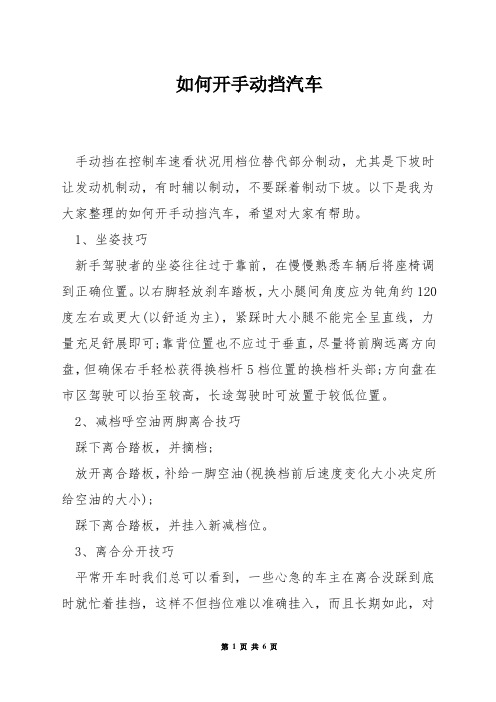 如何开手动挡汽车

手动挡在控制车速看状况用档位替代部分制动，尤其是下坡时让发动机制动，有时辅以制动，不要踩着制动下坡。以下是我为大家整理的如何开手动挡汽车，希望对大家有帮助。

1、坐姿技巧

新手驾驶者的坐姿往往过于靠前，在慢慢熟悉车辆后将座椅调到正确位置。以右脚轻放刹车踏板，大小腿间角度应为钝角约120度左右或更大(以舒适为主)，紧踩时大小腿不能完全呈直线，力量充足舒展即可;靠背位置也不应过于垂直，尽量将前胸远离方向盘，但确保右手轻松获得换档杆5档位置的换档杆头部;方向盘在市区驾驶可以抬至较高，长途驾驶时可放置于较低位置。

2、减档呼空油两脚离合技巧

踩下离合踏板，并摘档;

放开离合踏板，补给一脚空油(视换档前后速度变化大小决定所给空油的大小);

踩下离合踏板，并挂入新减档位。

3、离合分开技巧

平常开车时我们总可以看到，一些心急的车主在离合没踩到底时就忙着挂挡，这样不但挡位难以准确挂入，而且长期如此，对

第 1 页 共 6 页